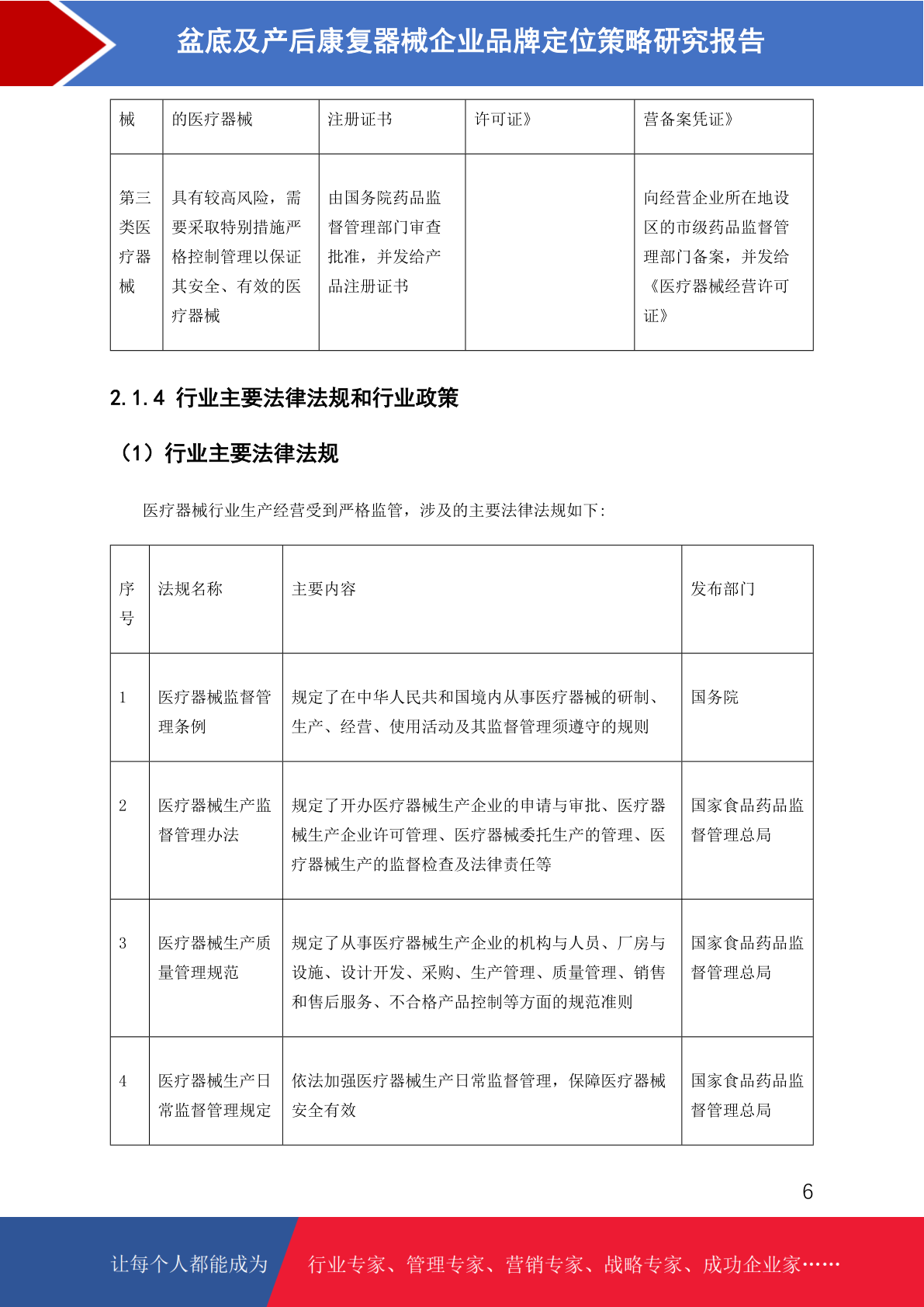 盆底及产后康复器械企业品牌定位策略研究报告

| 械 | 的医疗器械 | 注册证书 | 许可证》 | 营备案凭证》 |
|---|---|---|---|---|
| 第三类医疗器械 | 具有较高风险，需要采取特别措施严格控制管理以保证其安全、有效的医疗器械 | 由国务院药品监督管理部门审查批准，并发给产品注册证书 | | 向经营企业所在地设区的市级药品监督管理部门备案，并发给《医疗器械经营许可证》 |

2.1.4 行业主要法律法规和行业政策

（1）行业主要法律法规

医疗器械行业生产经营受到严格监管，涉及的主要法律法规如下：

| 序号 | 法规名称 | 主要内容 | 发布部门 |
|---|---|---|---|
| 1 | 医疗器械监督管理条例 | 规定了在中华人民共和国境内从事医疗器械的研制、生产、经营、使用活动及其监督管理须遵守的规则 | 国务院 |
| 2 | 医疗器械生产监督管理办法 | 规定了开办医疗器械生产企业的申请与审批、医疗器械生产企业许可管理、医疗器械委托生产的管理、医疗器械生产的监督检查及法律责任等 | 国家食品药品监督管理总局 |
| 3 | 医疗器械生产质量管理规范 | 规定了从事医疗器械生产企业的机构与人员、厂房与设施、设计开发、采购、生产管理、质量管理、销售和售后服务、不合格产品控制等方面的规范准则 | 国家食品药品监督管理总局 |
| 4 | 医疗器械生产日常监督管理规定 | 依法加强医疗器械生产日常监督管理，保障医疗器械安全有效 | 国家食品药品监督管理总局 |

6

让每个人都能成为 行业专家、管理专家、营销专家、战略专家、成功企业家……